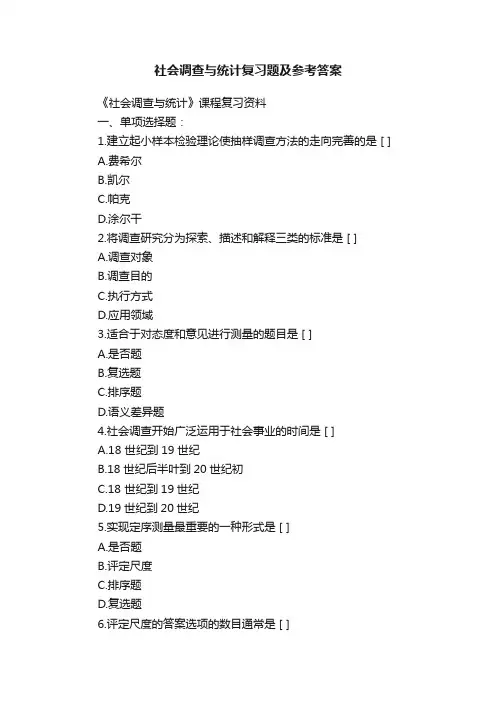 社会调查与统计复习题及参考答案

《社会调查与统计》课程复习资料
一、单项选择题：
1.建立起小样本检验理论使抽样调查方法的走向完善的是 [ ]
A.费希尔
B.凯尔
C.帕克
D.涂尔干
2.将调查研究分为探索、描述和解释三类的标准是 [ ]
A.调查对象
B.调查目的
C.执行方式
D.应用领域
3.适合于对态度和意见进行测量的题目是 [ ]
A.是否题
B.复选题
C.排序题
D.语义差异题
4.社会调查开始广泛运用于社会事业的时间是 [ ]
A.18 世纪到 19 世纪
B.18 世纪后半叶到 20 世纪初
C.18 世纪到 19 世纪
D.19 世纪到 20 世纪
5.实现定序测量最重要的一种形式是 [ ]
A.是否题
B.评定尺度
C.排序题
D.复选题
6.评定尺度的答案选项的数目通常是 [ ]